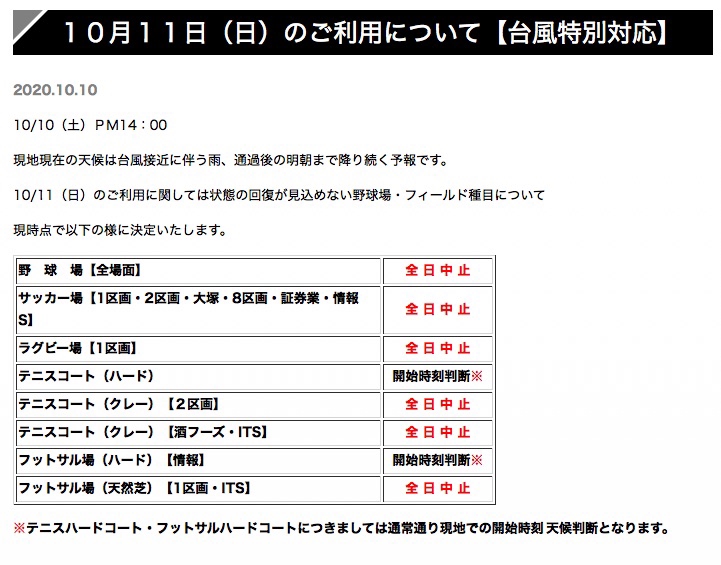 10月11日（日）のご利用について【台風特別対応】

2020.10.10

10/10（土）PM14：00

現地現在の天候は台風接近に伴う雨、通過後の明朝まで降り続く予報です。

10/11（日）のご利用に関しては状態の回復が見込めない野球場・フィールド種目について

現時点で以下の様に決定いたします。

| 野　球　場【全場面】 | 全日中止 |
|---|---|
| サッカー場【1区画・2区画・大塚・8区画・証券業・情報S】 | 全日中止 |
| ラグビー場【1区画】 | 全日中止 |
| テニスコート（ハード） | 開始時刻判断※ |
| テニスコート（クレー）【2区画】 | 全日中止 |
| テニスコート（クレー）【酒フーズ・ITS】 | 全日中止 |
| フットサル場（ハード）【情報】 | 開始時刻判断※ |
| フットサル場（天然芝）【1区画・ITS】 | 全日中止 |

※テニスハードコート・フットサルハードコートにつきましては通常通り現地での開始時刻 天候判断となります。